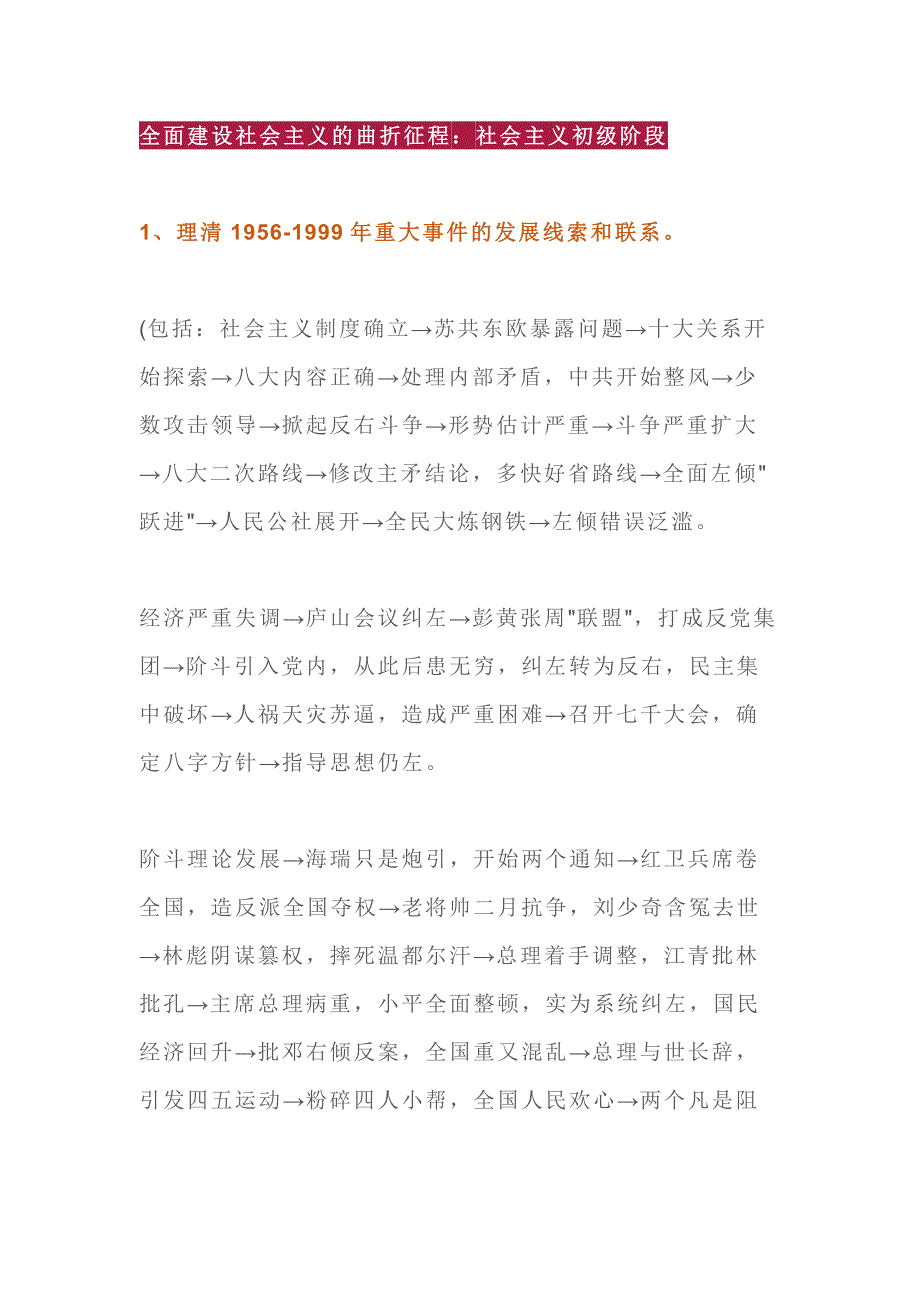 全面建设社会主义的曲折征程：社会主义初级阶段

1、理清 1956-1999 年重大事件的发展线索和联系。

(包括：社会主义制度确立→苏共东欧暴露问题→十大关系开始探索→八大内容正确→处理内部矛盾，中共开始整风→少数攻击领导→掀起反右斗争→形势估计严重→斗争严重扩大→八大二次路线→修改主矛结论，多快好省路线→全面左倾"跃进"→人民公社展开→全民大炼钢铁→左倾错误泛滥。

经济严重失调→庐山会议纠左→彭黄张周"联盟"，打成反党集团→阶斗引入党内，从此后患无穷，纠左转为反右，民主集中破坏→人祸天灾苏逼，造成严重困难→召开七千大会，确定八字方针→指导思想仍左。

阶斗理论发展→海瑞只是炮引，开始两个通知→红卫兵席卷全国，造反派全国夺权→老将帅二月抗争，刘少奇含冤去世→林彪阴谋篡权，摔死温都尔汗→总理着手调整，江青批林批孔→主席总理病重，小平全面整顿，实为系统纠左，国民经济回升→批邓右倾反案，全国重又混乱→总理与世长辞，引发四五运动→粉碎四人小帮，全国人民欢心→两个凡是阻